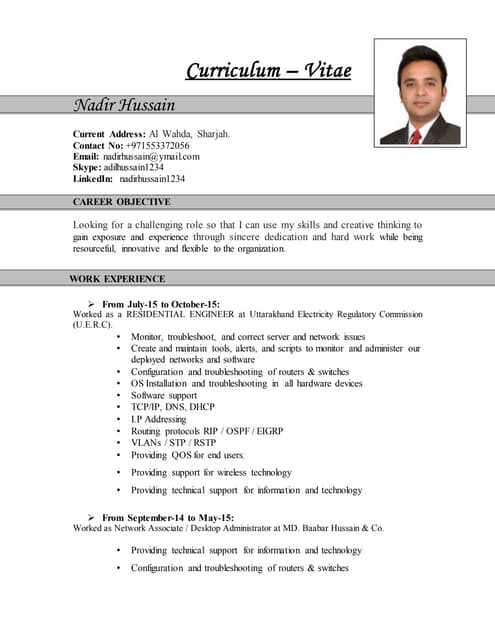 Curriculum – Vitae

Nadir Hussain

Current Address: Al Wahda, Sharjah.
Contact No: +971553372056
Email: nadirhussain@ymail.com
Skype: adilhussain1234
LinkedIn: nadirhussain1234

CAREER OBJECTIVE

Looking for a challenging role so that I can use my skills and creative thinking to gain exposure and experience through sincere dedication and hard work while being resourceful, innovative and flexible to the organization.

WORK EXPERIENCE

➢ From July-15 to October-15:
Worked as a RESIDENTIAL ENGINEER at Uttarakhand Electricity Regulatory Commission (U.E.R.C).

• Monitor, troubleshoot, and correct server and network issues
• Create and maintain tools, alerts, and scripts to monitor and administer our deployed networks and software
• Configuration and troubleshooting of routers & switches
• OS Installation and troubleshooting in all hardware devices
• Software support
• TCP/IP, DNS, DHCP
• I.P Addressing
• Routing protocols RIP / OSPF / EIGRP
• VLANs / STP / RSTP
• Providing QOS for end users.
• Providing support for wireless technology
• Providing technical support for information and technology

➢ From September-14 to May-15:
Worked as Network Associate / Desktop Administrator at MD. Baabar Hussain & Co.

• Providing technical support for information and technology
• Configuration and troubleshooting of routers & switches